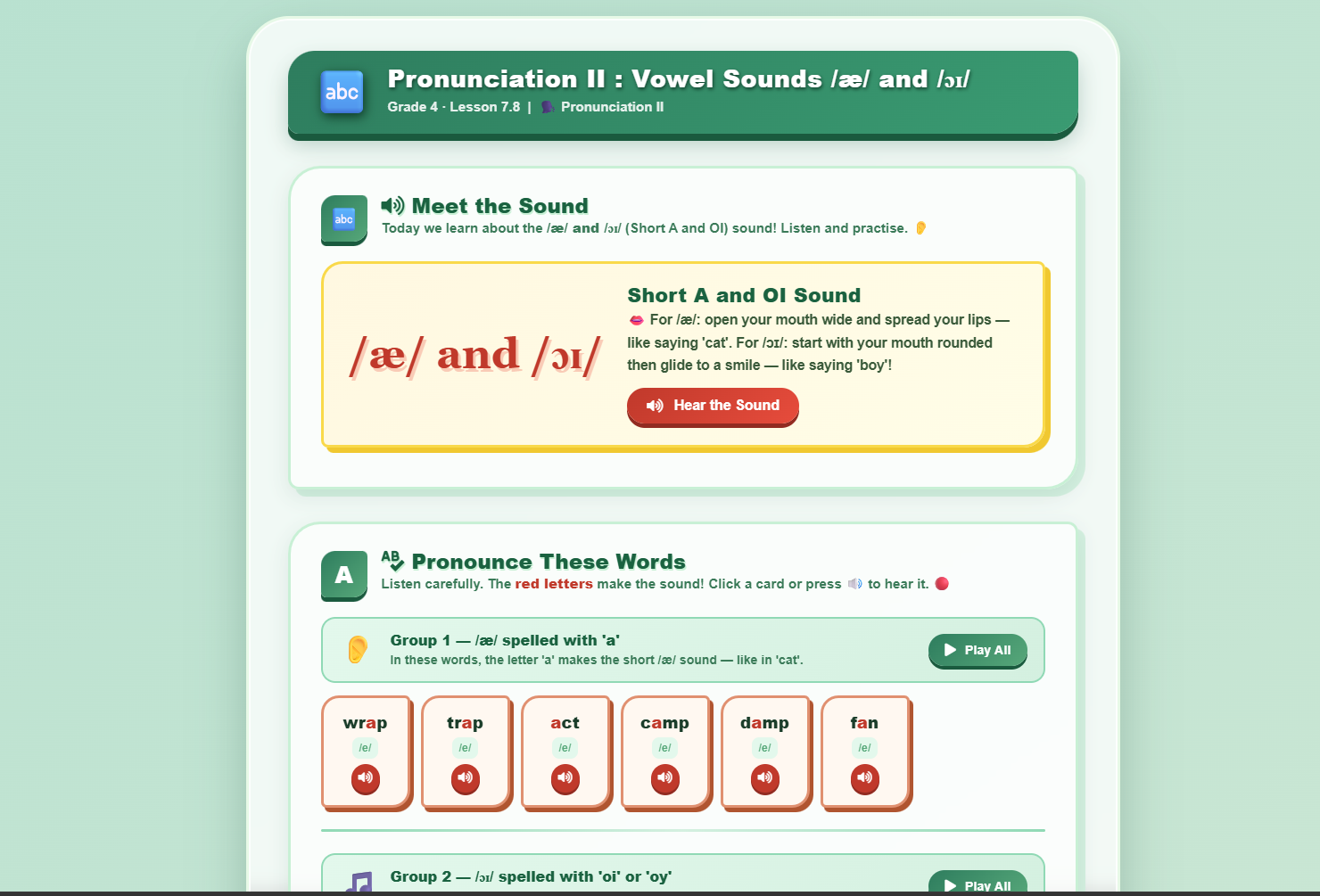 abc

Pronunciation II : Vowel Sounds /æ/ and /ɔɪ/

Grade 4 · Lesson 7.8 | Pronunciation II

abc

Meet the Sound

Today we learn about the /æ/ and /ɔɪ/ (Short A and OI) sound! Listen and practise.

/æ/ and /ɔɪ/

Short A and OI Sound

For /æ/: open your mouth wide and spread your lips — like saying 'cat'. For /ɔɪ/: start with your mouth rounded then glide to a smile — like saying 'boy'!

Hear the Sound

A

Pronounce These Words

Listen carefully. The red letters make the sound! Click a card or press to hear it.

Group 1 — /æ/ spelled with 'a'

In these words, the letter 'a' makes the short /æ/ sound — like in 'cat'.

Play All

wrap
/e/

trap
/e/

act
/e/

camp
/e/

damp
/e/

fan
/e/

Group 2 — /ɔɪ/ spelled with 'oi' or 'oy'

Play All